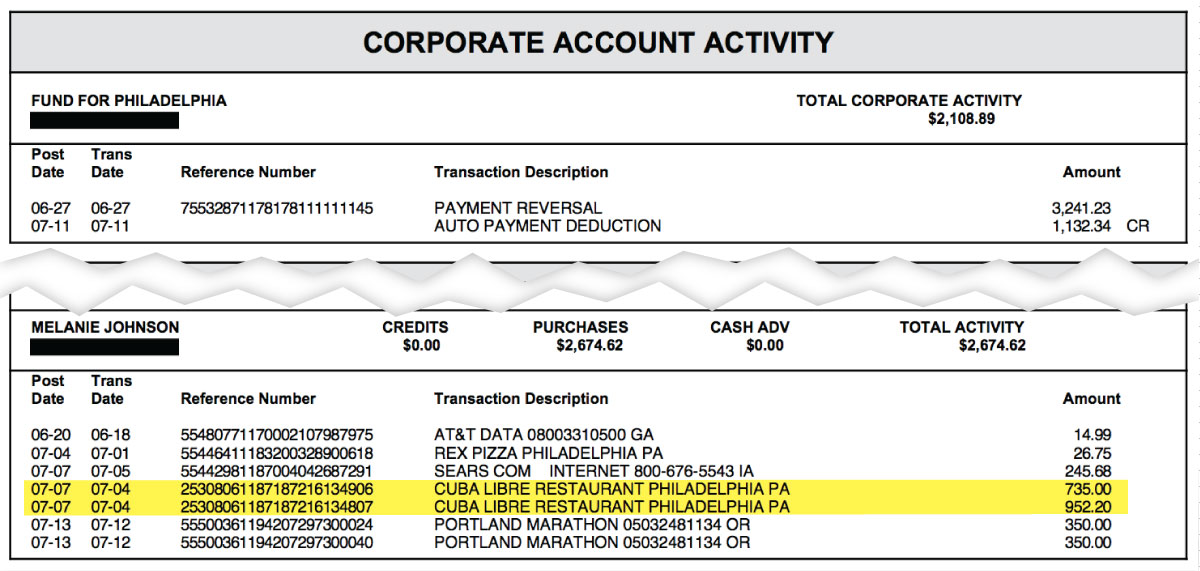 CORPORATE ACCOUNT ACTIVITY

FUND FOR PHILADELPHIA

TOTAL CORPORATE ACTIVITY
$2,108.89

| Post Date | Trans Date | Reference Number | Transaction Description | Amount |
|---|---|---|---|---|
| 06-27 | 06-27 | 75532871178178111111145 | PAYMENT REVERSAL | 3,241.23 |
| 07-11 | 07-11 | | AUTO PAYMENT DEDUCTION | 1,132.34 CR |

MELANIE JOHNSON

CREDITS
$0.00

PURCHASES
$2,674.62

CASH ADV
$0.00

TOTAL ACTIVITY
$2,674.62

| Post Date | Trans Date | Reference Number | Transaction Description | Amount |
|---|---|---|---|---|
| 06-20 | 06-18 | 55480771170002107987975 | AT&T DATA 08003310500 GA | 14.99 |
| 07-04 | 07-01 | 55446411183200328900618 | REX PIZZA PHILADELPHIA PA | 26.75 |
| 07-07 | 07-05 | 55442981187004042687291 | SEARS COM INTERNET 800-676-5543 IA | 245.68 |
| 07-07 | 07-04 | 25308061187187216134906 | CUBA LIBRE RESTAURANT PHILADELPHIA PA | 735.00 |
| 07-07 | 07-04 | 25308061187187216134807 | CUBA LIBRE RESTAURANT PHILADELPHIA PA | 952.20 |
| 07-13 | 07-12 | 55500361194207297300024 | PORTLAND MARATHON 05032481134 OR | 350.00 |
| 07-13 | 07-12 | 55500361194207297300040 | PORTLAND MARATHON 05032481134 OR | 350.00 |